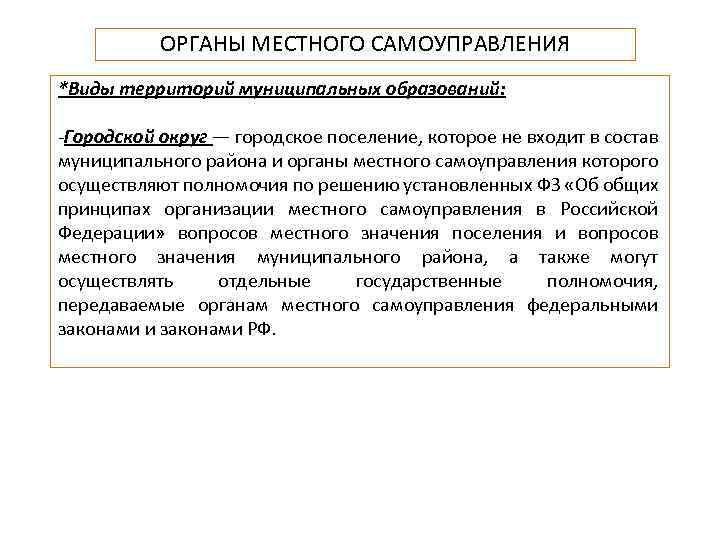 ОРГАНЫ МЕСТНОГО САМОУПРАВЛЕНИЯ

*Виды территорий муниципальных образований:

-Городской округ — городское поселение, которое не входит в состав муниципального района и органы местного самоуправления которого осуществляют полномочия по решению установленных ФЗ «Об общих принципах организации местного самоуправления в Российской Федерации» вопросов местного значения поселения и вопросов местного значения муниципального района, а также могут осуществлять отдельные государственные полномочия, передаваемые органам местного самоуправления федеральными законами и законами РФ.